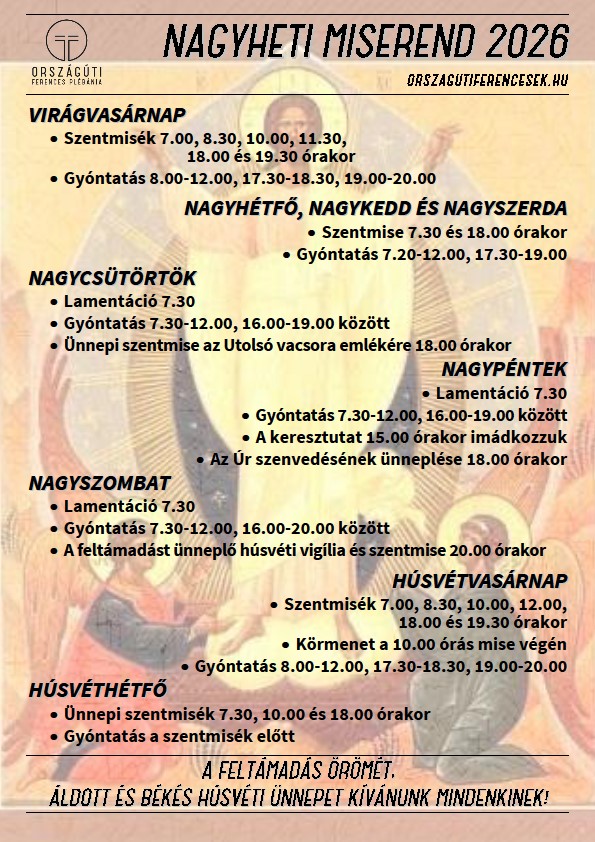 ORSZÁGÚTI
FERENCES PLÉBÁNIA

NAGYHETI MISEREND 2026

ORSZAGUTIFERENCESEK.HU

VIRÁGVASÁRNAP
• Szentmisék 7.00, 8.30, 10.00, 11.30, 18.00 és 19.30 órakor
• Gyóntatás 8.00-12.00, 17.30-18.30, 19.00-20.00

NAGYHÉTFŐ, NAGYKEDD ÉS NAGYSZERDA
• Szentmise 7.30 és 18.00 órakor
• Gyóntatás 7.20-12.00, 17.30-19.00

NAGYCSÜTÖRTÖK
• Lamentáció 7.30
• Gyóntatás 7.30-12.00, 16.00-19.00 között
• Ünnepi szentmise az Utolsó vacsora emlékére 18.00 órakor

NAGYPÉNTEK
• Lamentáció 7.30
• Gyóntatás 7.30-12.00, 16.00-19.00 között
• A keresztutat 15.00 órakor imádkozzuk
• Az Úr szenvedésének ünneplése 18.00 órakor

NAGYSZOMBAT
• Lamentáció 7.30
• Gyóntatás 7.30-12.00, 16.00-20.00 között
• A feltámadást ünneplő húsvéti vigília és szentmise 20.00 órakor

HÚSVÉTVASÁRNAP
• Szentmisék 7.00, 8.30, 10.00, 12.00, 18.00 és 19.30 órakor
• Körmenet a 10.00 órás mise végén
• Gyóntatás 8.00-12.00, 17.30-18.30, 19.00-20.00

HÚSVÉTHÉTFŐ
• Ünnepi szentmisék 7.30, 10.00 és 18.00 órakor
• Gyóntatás a szentmisék előtt

A FELTÁMADÁS ÖRÖMÉT,
ÁLDOTT ÉS BÉKÉS HÚSVÉTI ÜNNEPET KÍVÁNUNK MINDENKINEK!